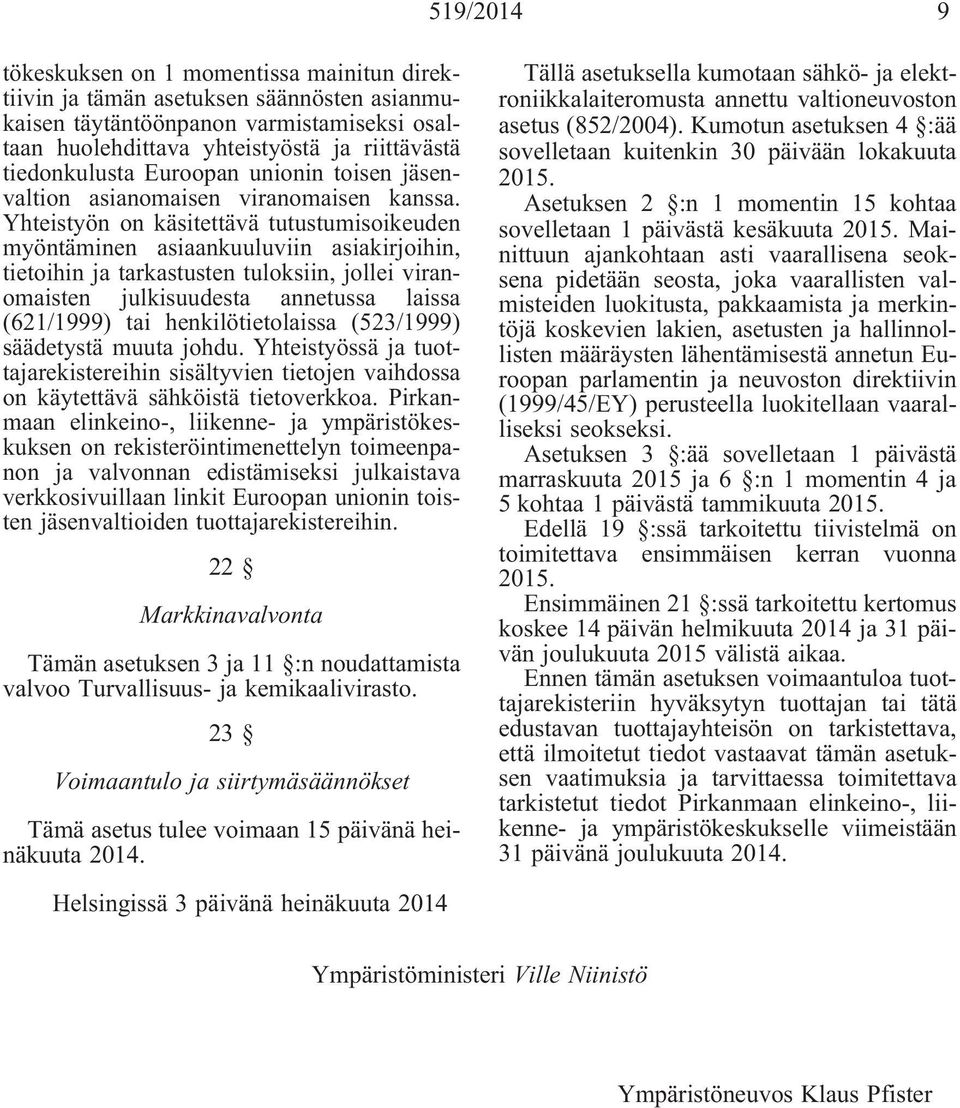 519/2014 9

tökeskuksen on 1 momentissa mainitun direktiivin ja tämän asetuksen säännösten asianmukaisen täytäntöönpanon varmistamiseksi osaltaan huolehdittava yhteistyöstä ja riittävästä tiedonkulusta Euroopan unionin toisen jäsenvaltion asianomaisen viranomaisen kanssa. Yhteistyön on käsitettävä tutustumisoikeuden myöntäminen asiaankuuluviin asiakirjoihin, tietoihin ja tarkastusten tuloksiin, jollei viranomaisten julkisuudesta annetussa laissa (621/1999) tai henkilötietolaissa (523/1999) säädetystä muuta johdu. Yhteistyössä ja tuottajarekistereihin sisältyvien tietojen vaihdossa on käytettävä sähköistä tietoverkkoa. Pirkanmaan elinkeino-, liikenne- ja ympäristökeskuksen on rekisteröintimenettelyn toimeenpanon ja valvonnan edistämiseksi julkaistava verkkosivuillaan linkit Euroopan unionin toisten jäsenvaltioiden tuottajarekistereihin.

22 §

Markkinavalvonta

Tämän asetuksen 3 ja 11 §:n noudattamista valvoo Turvallisuus- ja kemikaalivirasto.

23 §

Voimaantulo ja siirtymäsäännökset

Tämä asetus tulee voimaan 15 päivänä heinäkuuta 2014.

Tällä asetuksella kumotaan sähkö- ja elektroniikkalaiteromusta annettu valtioneuvoston asetus (852/2004). Kumotun asetuksen 4 §:ää sovelletaan kuitenkin 30 päivään lokakuuta 2015.

Asetuksen 2 §:n 1 momentin 15 kohtaa sovelletaan 1 päivästä kesäkuuta 2015. Mainittuun ajankohtaan asti vaarallisena seoksena pidetään seosta, joka vaarallisten valmisteiden luokitusta, pakkaamista ja merkintöjä koskevien lakien, asetusten ja hallinnollisten määräysten lähentämisestä annetun Euroopan parlamentin ja neuvoston direktiivin (1999/45/EY) perusteella luokitellaan vaaralliseksi seokseksi.

Asetuksen 3 §:ää sovelletaan 1 päivästä marraskuuta 2015 ja 6 §:n 1 momentin 4 ja 5 kohtaa 1 päivästä tammikuuta 2015.

Edellä 19 §:ssä tarkoitettu tiivistelmä on toimitettava ensimmäisen kerran vuonna 2015.

Ensimmäinen 21 §:ssä tarkoitettu kertomus koskee 14 päivän helmikuuta 2014 ja 31 päivän joulukuuta 2015 välistä aikaa.

Ennen tämän asetuksen voimaantuloa tuottajarekisteriin hyväksytyn tuottajan tai tätä edustavan tuottajayhteisön on tarkistettava, että ilmoitetut tiedot vastaavat tämän asetuksen vaatimuksia ja tarvittaessa toimitettava tarkistetut tiedot Pirkanmaan elinkeino-, liikenne- ja ympäristökeskukselle viimeistään 31 päivänä joulukuuta 2014.

Helsingissä 3 päivänä heinäkuuta 2014

Ympäristöministeri Ville Niinistö

Ympäristöneuvos Klaus Pfister